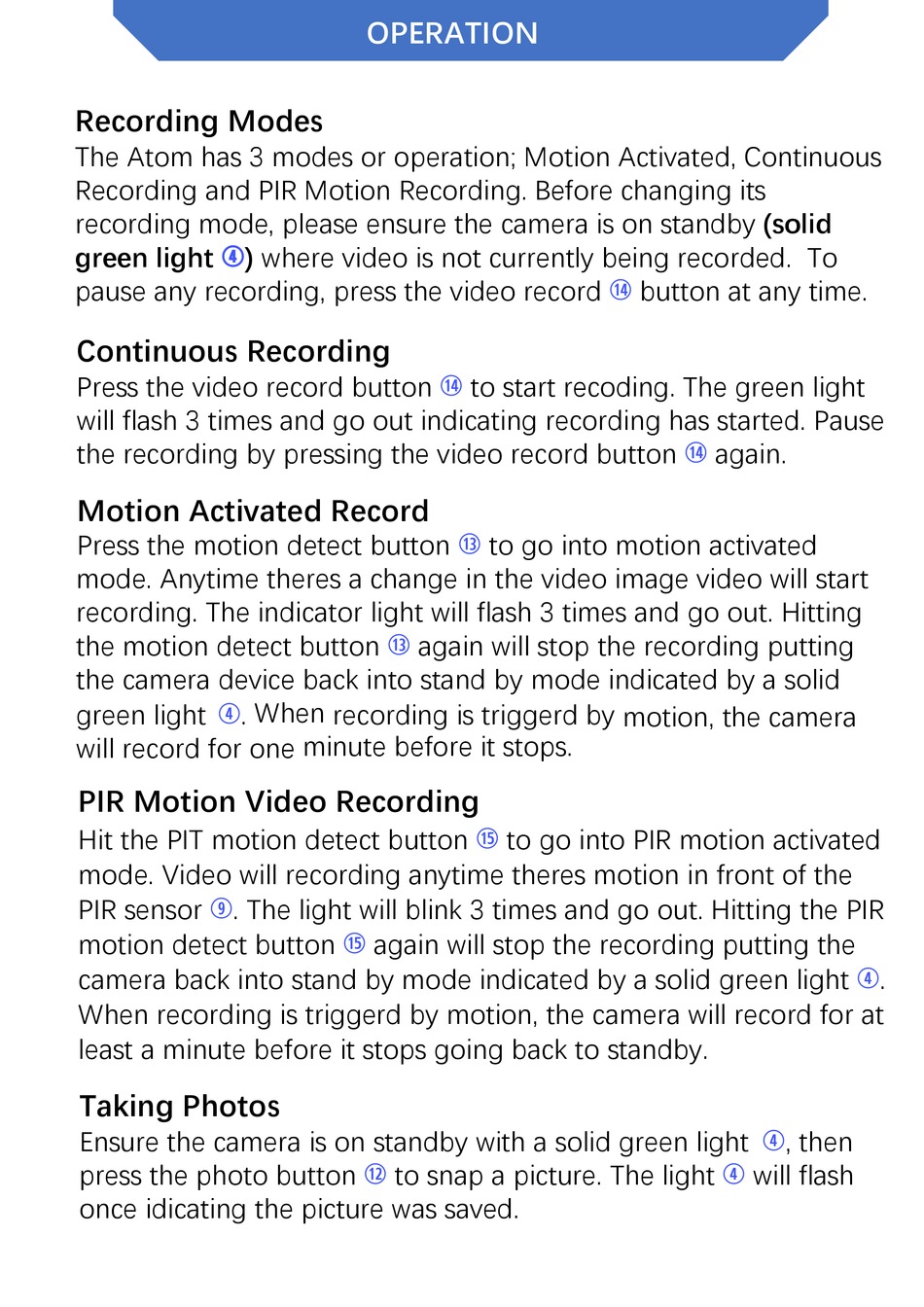 OPERATION

Recording Modes
The Atom has 3 modes or operation; Motion Activated, Continuous Recording and PIR Motion Recording. Before changing its recording mode, please ensure the camera is on standby (solid green light ④) where video is not currently being recorded. To pause any recording, press the video record ⑭ button at any time.

Continuous Recording
Press the video record button ⑭ to start recoding. The green light will flash 3 times and go out indicating recording has started. Pause the recording by pressing the video record button ⑭ again.

Motion Activated Record
Press the motion detect button ⑬ to go into motion activated mode. Anytime theres a change in the video image video will start recording. The indicator light will flash 3 times and go out. Hitting the motion detect button ⑬ again will stop the recording putting the camera device back into stand by mode indicated by a solid green light ④. When recording is triggerd by motion, the camera will record for one minute before it stops.

PIR Motion Video Recording
Hit the PIT motion detect button ⑮ to go into PIR motion activated mode. Video will recording anytime theres motion in front of the PIR sensor ⑨. The light will blink 3 times and go out. Hitting the PIR motion detect button ⑮ again will stop the recording putting the camera back into stand by mode indicated by a solid green light ④. When recording is triggerd by motion, the camera will record for at least a minute before it stops going back to standby.

Taking Photos
Ensure the camera is on standby with a solid green light ④, then press the photo button ⑫ to snap a picture. The light ④ will flash once idicating the picture was saved.